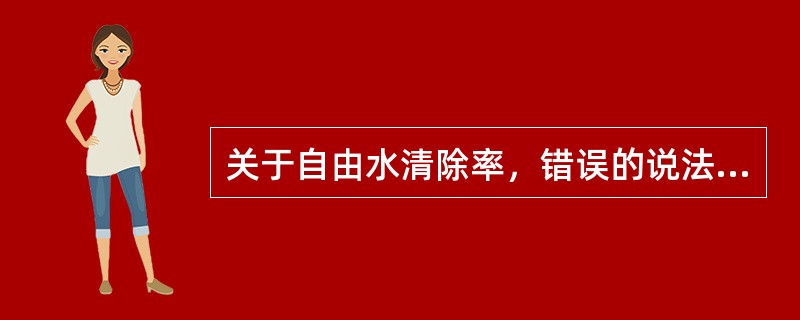 关于自由水清除率，错误的说法...